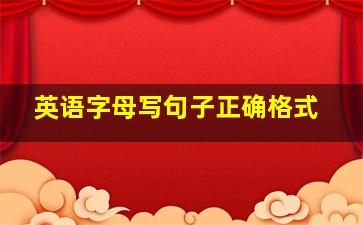 英语字母写句子正确格式